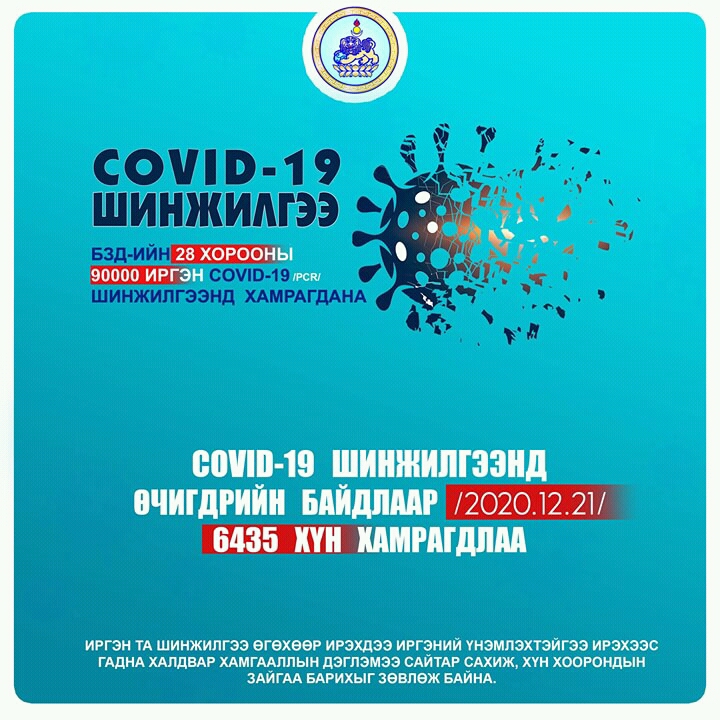 COVID-19
ШИНЖИЛГЭЭ

БЗД-ИЙН 28 ХОРООНЫ
90000 ИРГЭН COVID-19 /PCR/
ШИНЖИЛГЭЭНД ХАМРАГДАНА

COVID-19 ШИНЖИЛГЭЭНД
ӨЧИГДРИЙН БАЙДЛААР /2020.12.21/
6435 ХҮН ХАМРАГДЛАА

ИРГЭН ТА ШИНЖИЛГЭЭ ӨГӨХӨӨР ИРЭХДЭЭ ИРГЭНИЙ ҮНЭМЛЭХТЭЙГЭЭ ИРЭХЭЭС ГАДНА ХАЛДВАР ХАМГААЛЛЫН ДЭГЛЭМЭЭ САЙТАР САХИЖ, ХҮН ХООРОНДЫН ЗАЙГАА БАРИХЫГ ЗӨВЛӨЖ БАЙНА.